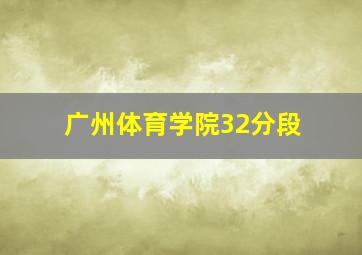 广州体育学院32分段